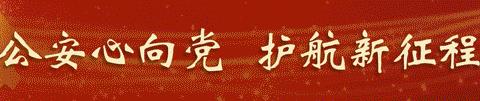 公安心向党 护航新征程